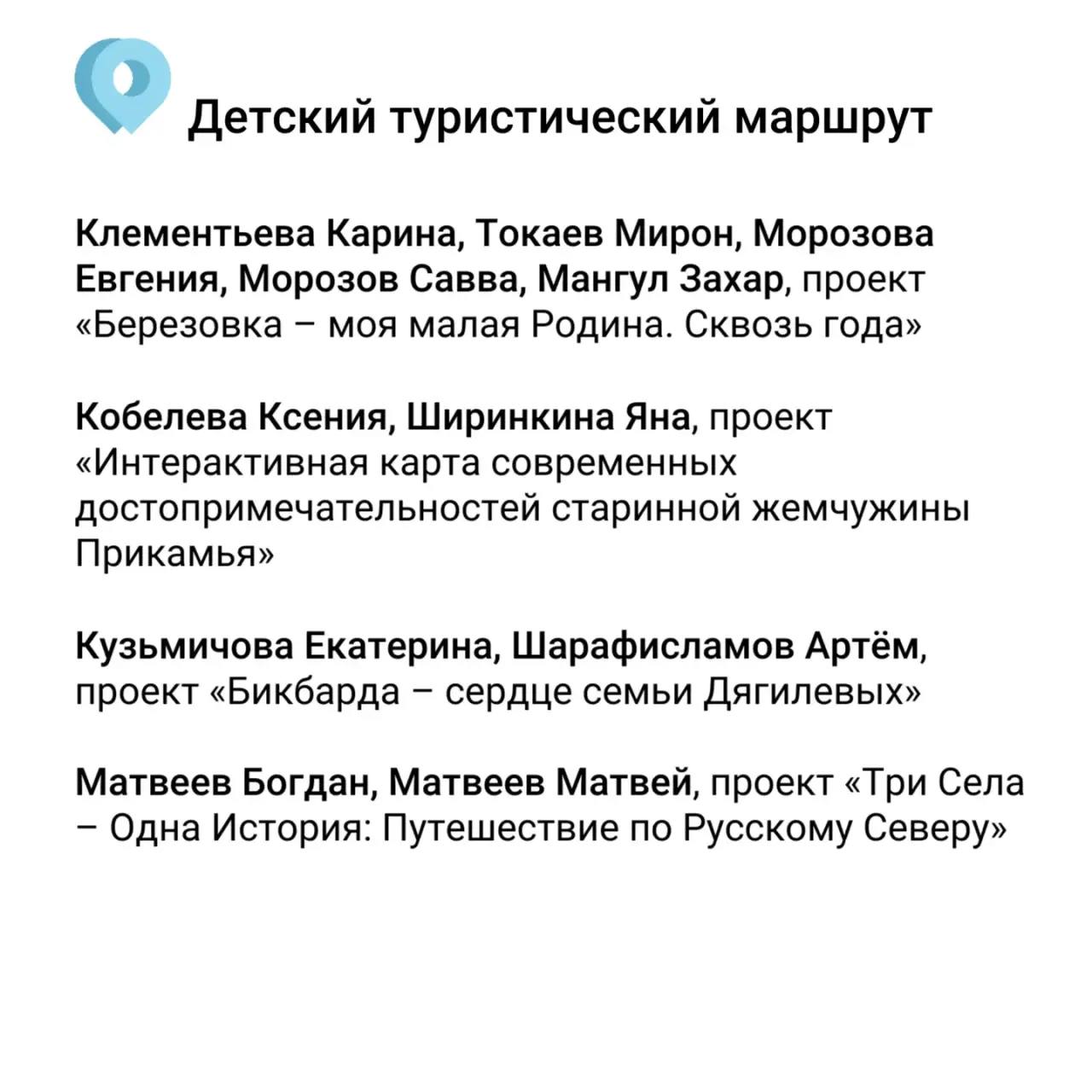 Детский туристический маршрут

Клементьева Карина, Токаев Мирон, Морозова Евгения, Морозов Савва, Мангул Захар, проект «Березовка – моя малая Родина. Сквозь года»

Кобелева Ксения, Ширинкина Яна, проект «Интерактивная карта современных достопримечательностей старинной жемчужины Прикамья»

Кузьмичова Екатерина, Шарафисламов Артём, проект «Бикбарда – сердце семьи Дягилевых»

Матвеев Богдан, Матвеев Матвей, проект «Три Села – Одна История: Путешествие по Русскому Северу»